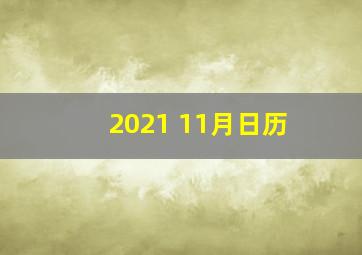 2021 11月日历